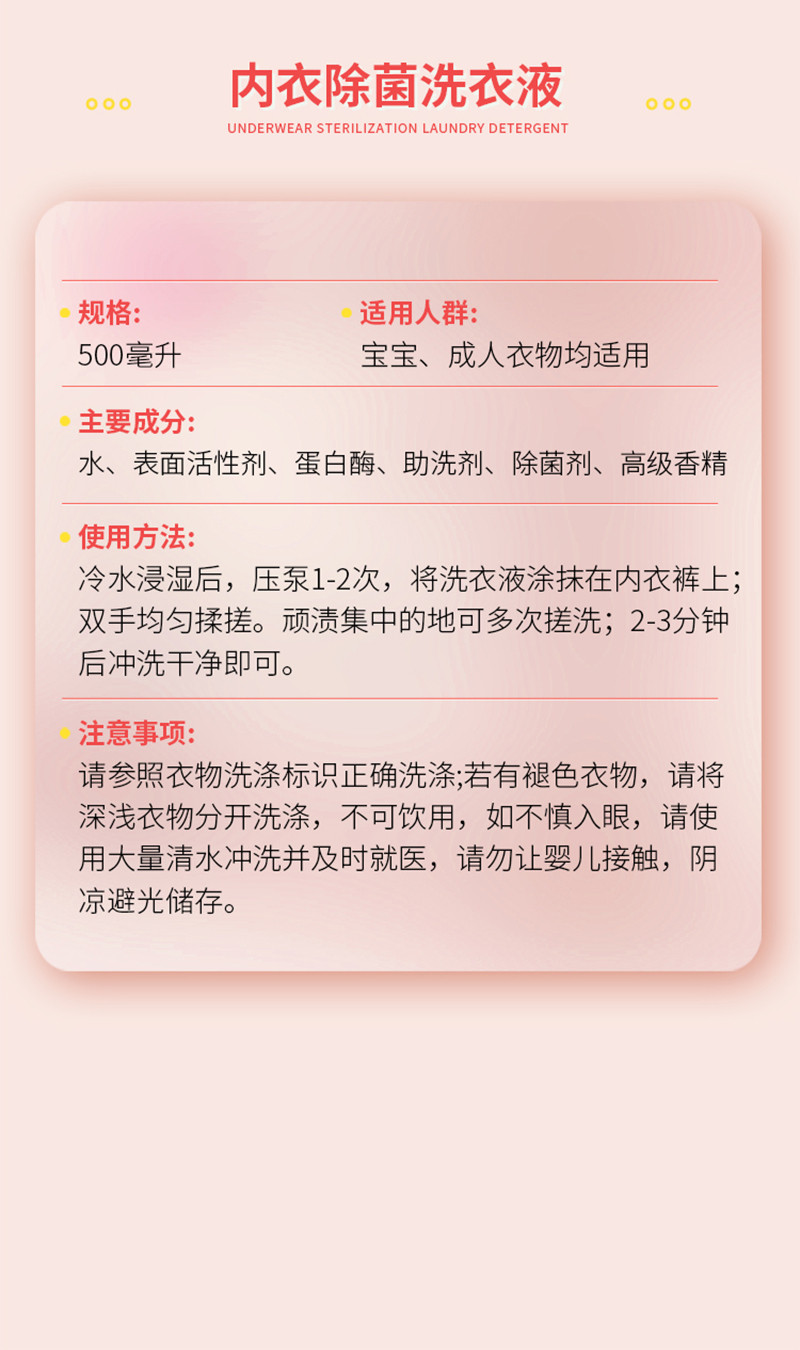 内衣除菌洗衣液
UNDERWEAR STERILIZATION LAUNDRY DETERGENT

规格:
500毫升

适用人群:
宝宝、成人衣物均适用

主要成分:
水、表面活性剂、蛋白酶、助洗剂、除菌剂、高级香精

使用方法:
冷水浸湿后，压泵1-2次，将洗衣液涂抹在内衣裤上；双手均匀揉搓。顽渍集中的地可多次搓洗；2-3分钟后冲洗干净即可。

注意事项:
请参照衣物洗涤标识正确洗涤;若有褪色衣物，请将深浅衣物分开洗涤，不可饮用，如不慎入眼，请使用大量清水冲洗并及时就医，请勿让婴儿接触，阴凉避光储存。